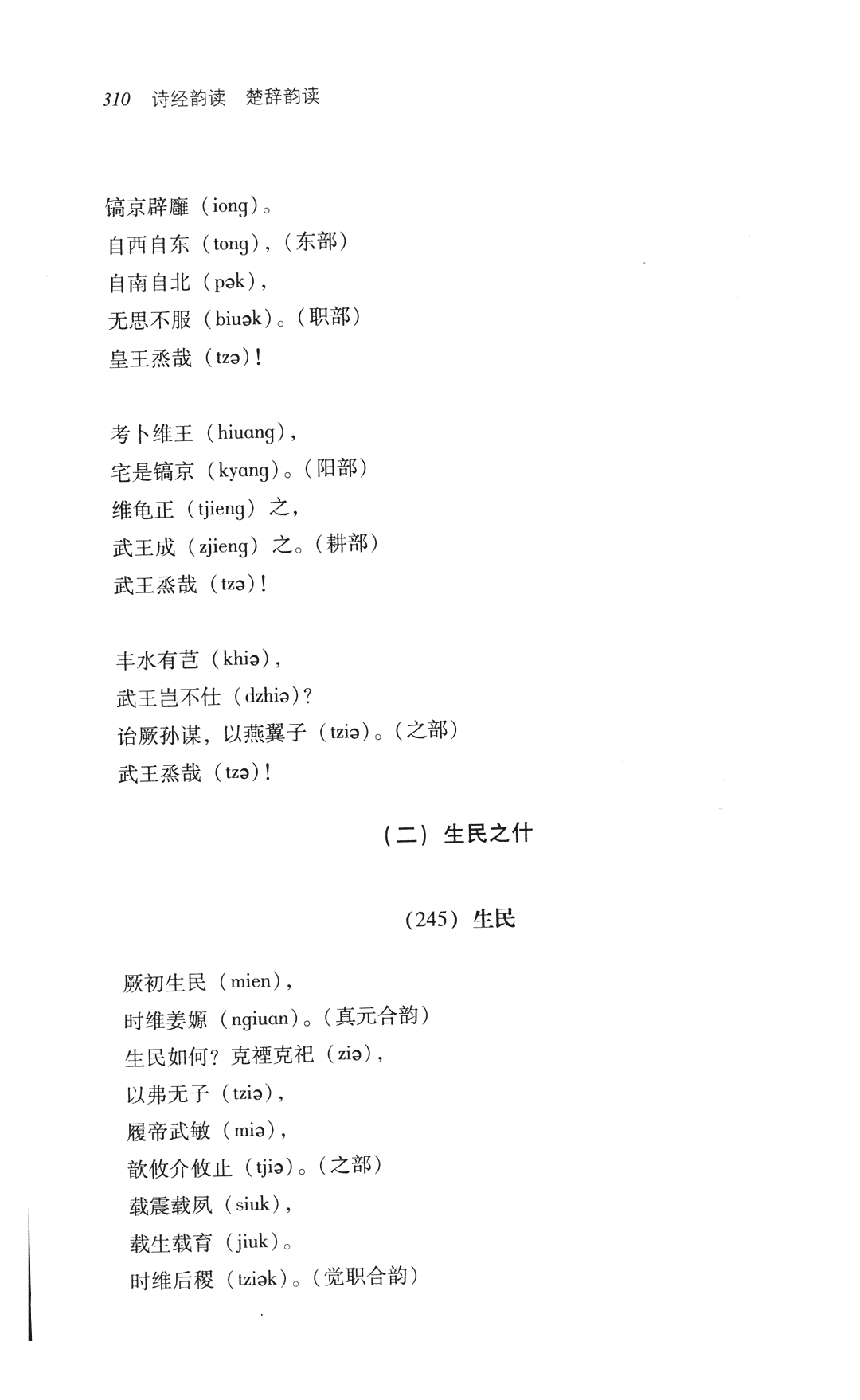 310 诗经韵读 楚辞韵读

镐京辟廱（iong）。
自西自东（tong），（东部）
自南自北（pək），
无思不服（biuək）。（职部）
皇王烝哉（tzə）！

考卜维王（hiuang），
宅是镐京（kyang）。（阳部）
维龟正（tjieng）之，
武王成（zjieng）之。（耕部）
武王烝哉（tzə）！

丰水有芑（khiə），
武王岂不仕（dzhiə）？
诒厥孙谋，以燕翼子（tziə）。（之部）
武王烝哉（tzə）！

（二）生民之什

（245）生民

厥初生民（mien），
时维姜嫄（ngiuan）。（真元合韵）
生民如何？克禋克祀（ziə），
以弗无子（tziə），
履帝武敏（miə），
歆攸介攸止（tjiə）。（之部）
载震载夙（siuk），
载生载育（jiuk）。
时维后稷（tziək）。（觉职合韵）